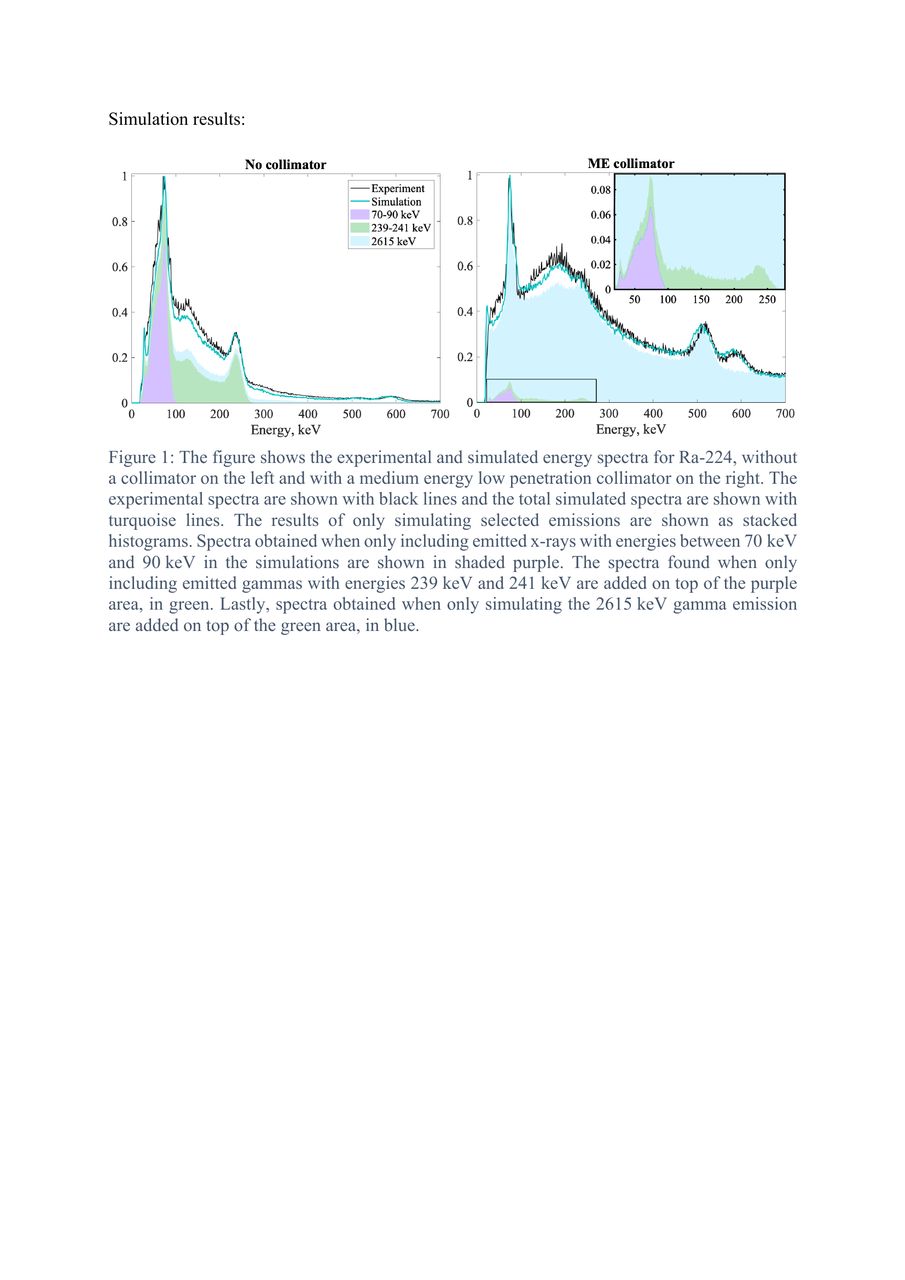 Simulation results:

No collimator

1
0.8
0.6
0.4
0.2
0
0 100 200 300 400 500 600 700
Energy, keV

Experiment
Simulation
70-90 keV
239-241 keV
2615 keV

ME collimator

1
0.8
0.6
0.4
0.2
0
0 100 200 300 400 500 600 700
Energy, keV

0.08
0.06
0.04
0.02
0
50 100 150 200 250

Figure 1: The figure shows the experimental and simulated energy spectra for Ra-224, without a collimator on the left and with a medium energy low penetration collimator on the right. The experimental spectra are shown with black lines and the total simulated spectra are shown with turquoise lines. The results of only simulating selected emissions are shown as stacked histograms. Spectra obtained when only including emitted x-rays with energies between 70 keV and 90 keV in the simulations are shown in shaded purple. The spectra found when only including emitted gammas with energies 239 keV and 241 keV are added on top of the purple area, in green. Lastly, spectra obtained when only simulating the 2615 keV gamma emission are added on top of the green area, in blue.